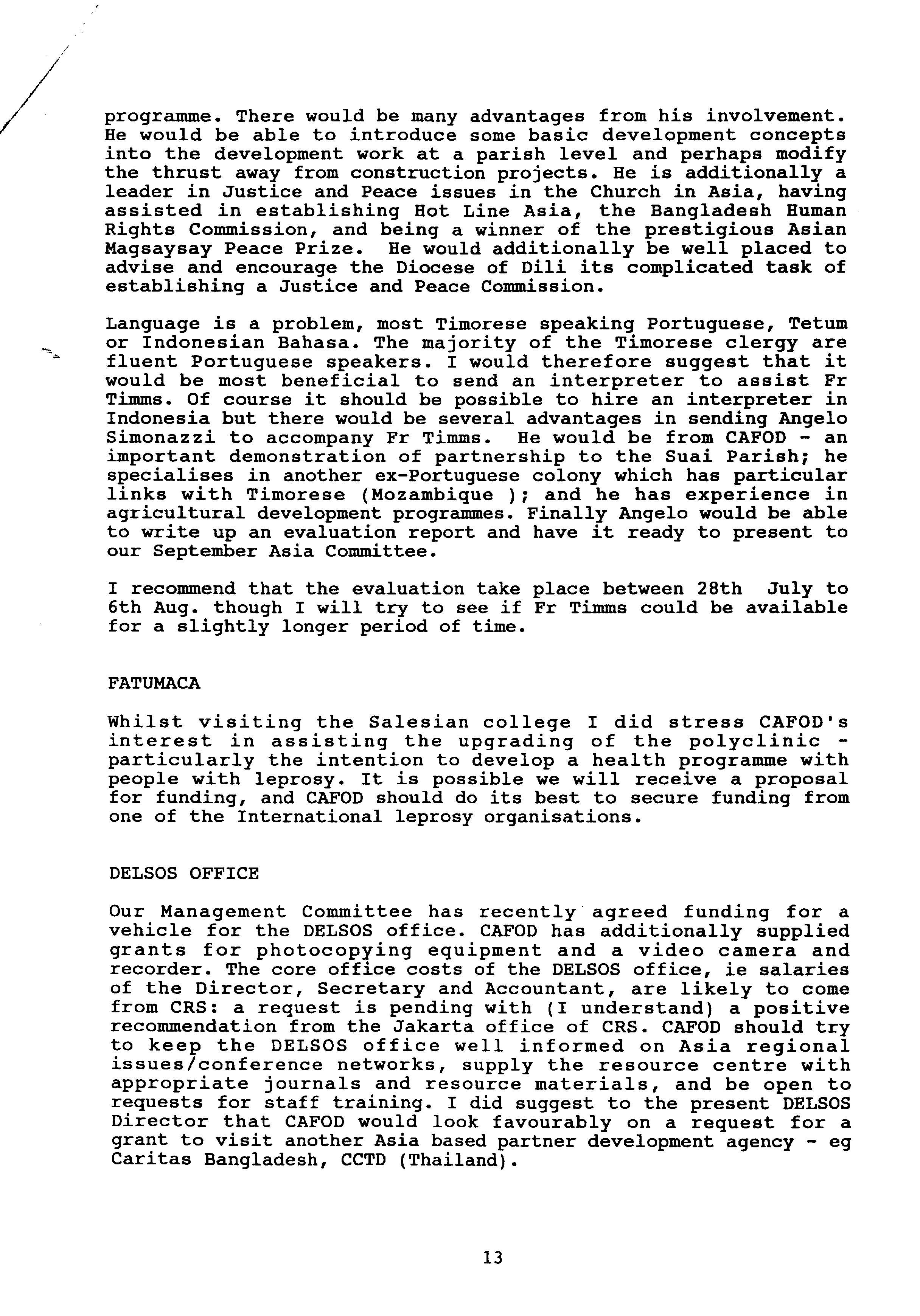 programme. There would be many advantages from his involvement. He would be able to introduce some basic development concepts into the development work at a parish level and perhaps modify the thrust away from construction projects. He is additionally a leader in Justice and Peace issues in the Church in Asia, having assisted in establishing Hot Line Asia, the Bangladesh Human Rights Commission, and being a winner of the prestigious Asian Magsaysay Peace Prize. He would additionally be well placed to advise and encourage the Diocese of Dili its complicated task of establishing a Justice and Peace Commission.

Language is a problem, most Timorese speaking Portuguese, Tetum or Indonesian Bahasa. The majority of the Timorese clergy are fluent Portuguese speakers. I would therefore suggest that it would be most beneficial to send an interpreter to assist Fr Timms. Of course it should be possible to hire an interpreter in Indonesia but there would be several advantages in sending Angelo Simonazzi to accompany Fr Timms. He would be from CAFOD - an important demonstration of partnership to the Suai Parish; he specialises in another ex-Portuguese colony which has particular links with Timorese (Mozambique ); and he has experience in agricultural development programmes. Finally Angelo would be able to write up an evaluation report and have it ready to present to our September Asia Committee.

I recommend that the evaluation take place between 28th July to 6th Aug. though I will try to see if Fr Timms could be available for a slightly longer period of time.

FATUMACA

Whilst visiting the Salesian college I did stress CAFOD's interest in assisting the upgrading of the polyclinic - particularly the intention to develop a health programme with people with leprosy. It is possible we will receive a proposal for funding, and CAFOD should do its best to secure funding from one of the International leprosy organisations.

DELSOS OFFICE

Our Management Committee has recently agreed funding for a vehicle for the DELSOS office. CAFOD has additionally supplied grants for photocopying equipment and a video camera and recorder. The core office costs of the DELSOS office, ie salaries of the Director, Secretary and Accountant, are likely to come from CRS: a request is pending with (I understand) a positive recommendation from the Jakarta office of CRS. CAFOD should try to keep the DELSOS office well informed on Asia regional issues/conference networks, supply the resource centre with appropriate journals and resource materials, and be open to requests for staff training. I did suggest to the present DELSOS Director that CAFOD would look favourably on a request for a grant to visit another Asia based partner development agency - eg Caritas Bangladesh, CCTD (Thailand).

13